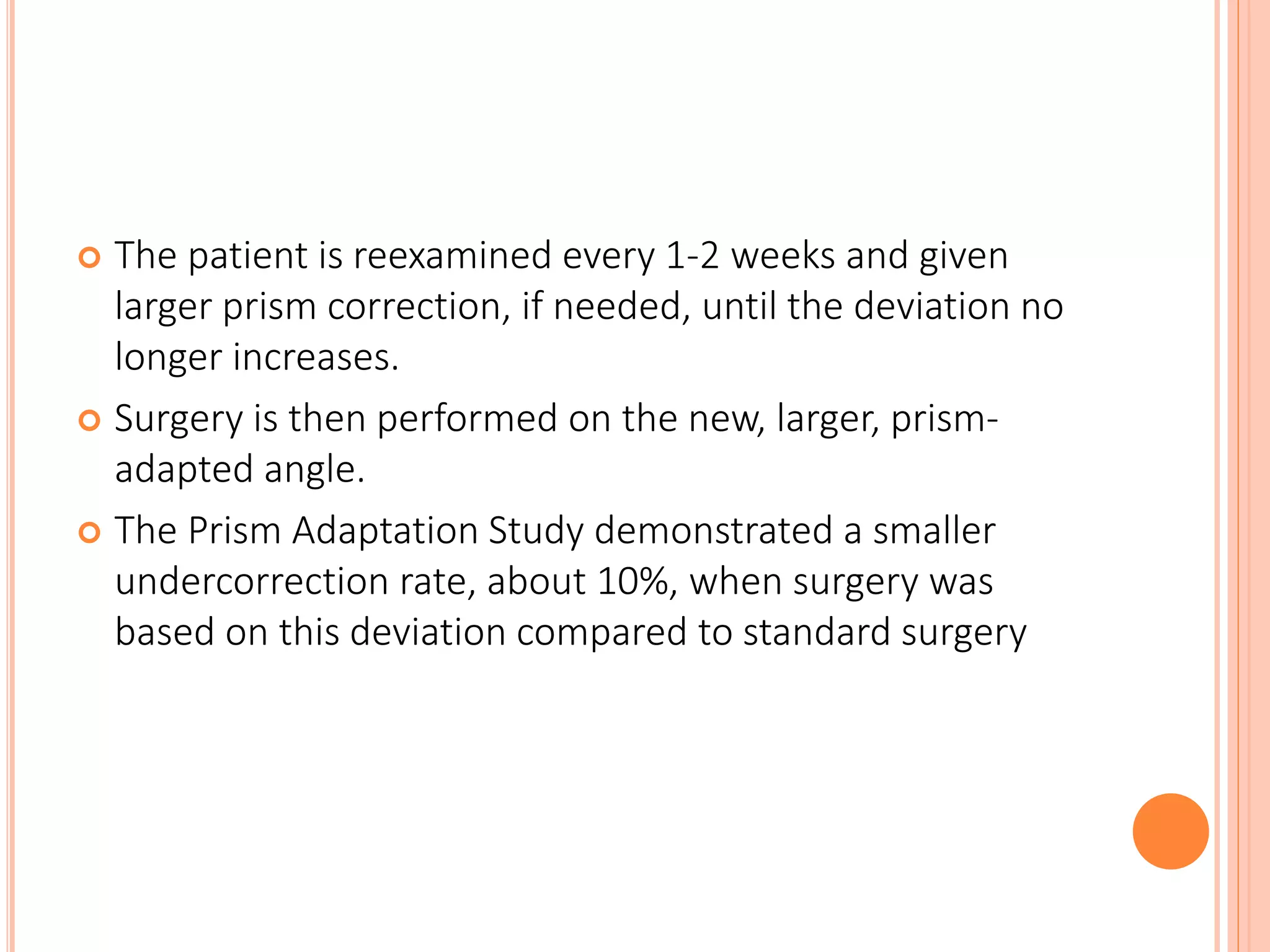 • The patient is reexamined every 1-2 weeks and given larger prism correction, if needed, until the deviation no longer increases.
• Surgery is then performed on the new, larger, prism-adapted angle.
• The Prism Adaptation Study demonstrated a smaller undercorrection rate, about 10%, when surgery was based on this deviation compared to standard surgery